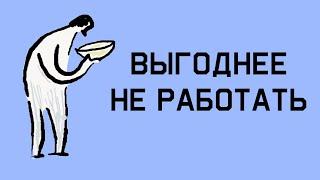 ВЫГОДНЕЕ
НЕ РАБОТАТЬ